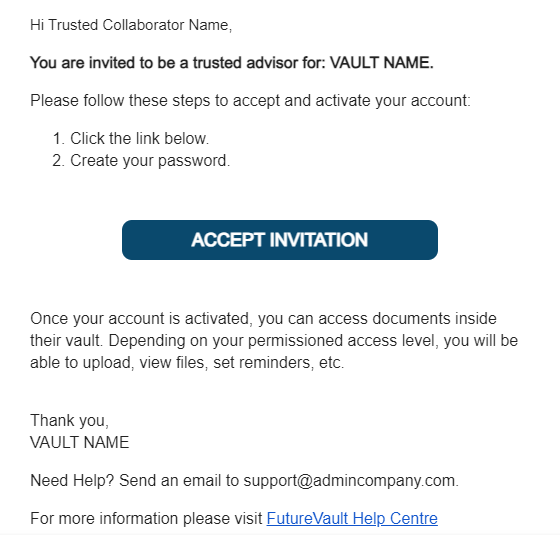 Hi Trusted Collaborator Name,

You are invited to be a trusted advisor for: VAULT NAME.

Please follow these steps to accept and activate your account:

1. Click the link below.
2. Create your password.

ACCEPT INVITATION

Once your account is activated, you can access documents inside their vault. Depending on your permissioned access level, you will be able to upload, view files, set reminders, etc.

Thank you,
VAULT NAME

Need Help? Send an email to support@admincompany.com.

For more information please visit FutureVault Help Centre